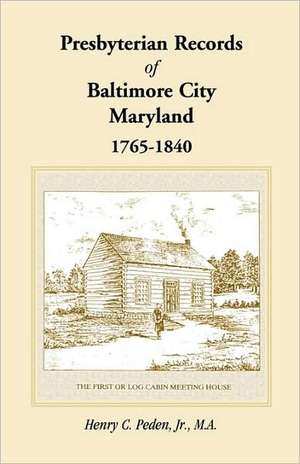 Presbyterian Records
of
Baltimore City
Maryland
1765-1840

THE FIRST OR LOG CABIN MEETING HOUSE

Henry C. Peden, Jr., M.A.